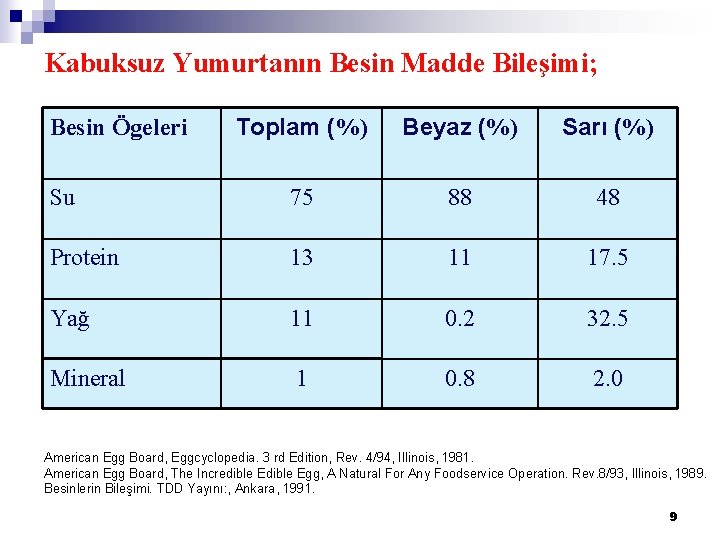 Kabuksuz Yumurtanın Besin Madde Bileşimi;

| Besin Ögeleri | Toplam (%) | Beyaz (%) | Sarı (%) |
|---|---|---|---|
| Su | 75 | 88 | 48 |
| Protein | 13 | 11 | 17.5 |
| Yağ | 11 | 0.2 | 32.5 |
| Mineral | 1 | 0.8 | 2.0 |

American Egg Board, Eggcyclopedia. 3 rd Edition, Rev. 4/94, Illinois, 1981.
American Egg Board, The Incredible Edible Egg, A Natural For Any Foodservice Operation. Rev.8/93, Illinois, 1989.
Besinlerin Bileşimi. TDD Yayını:, Ankara, 1991.

9